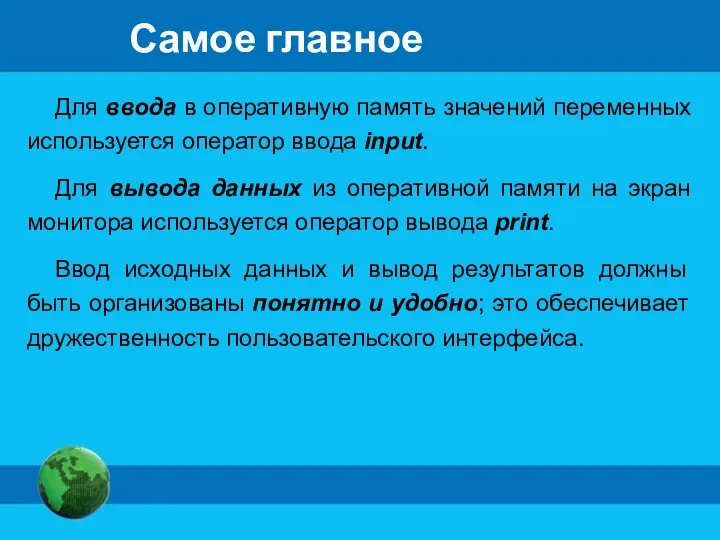 Самое главное

Для ввода в оперативную память значений переменных используется оператор ввода input.

Для вывода данных из оперативной памяти на экран монитора используется оператор вывода print.

Ввод исходных данных и вывод результатов должны быть организованы понятно и удобно; это обеспечивает дружественность пользовательского интерфейса.